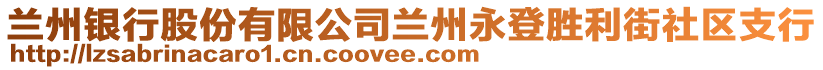 兰州银行股份有限公司兰州永登胜利街社区支行
http://lzsabrinacaro1.cn.coovee.com